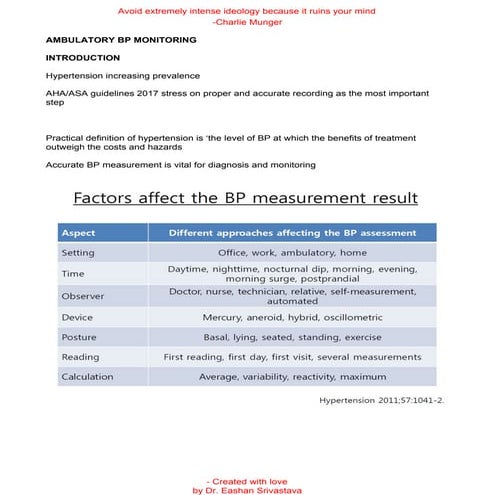 Avoid extremely intense ideology because it ruins your mind
-Charlie Munger

AMBULATORY BP MONITORING

INTRODUCTION

Hypertension increasing prevalence

AHA/ASA guidelines 2017 stress on proper and accurate recording as the most important step

Practical definition of hypertension is 'the level of BP at which the benefits of treatment outweigh the costs and hazards

Accurate BP measurement is vital for diagnosis and monitoring

Factors affect the BP measurement result

| Aspect | Different approaches affecting the BP assessment |
|---|---|
| Setting | Office, work, ambulatory, home |
| Time | Daytime, nighttime, nocturnal dip, morning, evening, morning surge, postprandial |
| Observer | Doctor, nurse, technician, relative, self-measurement, automated |
| Device | Mercury, aneroid, hybrid, oscillometric |
| Posture | Basal, lying, seated, standing, exercise |
| Reading | First reading, first day, first visit, several measurements |
| Calculation | Average, variability, reactivity, maximum |

Hypertension 2011;57:1041-2.

- Created with love
by Dr. Eashan Srivastava